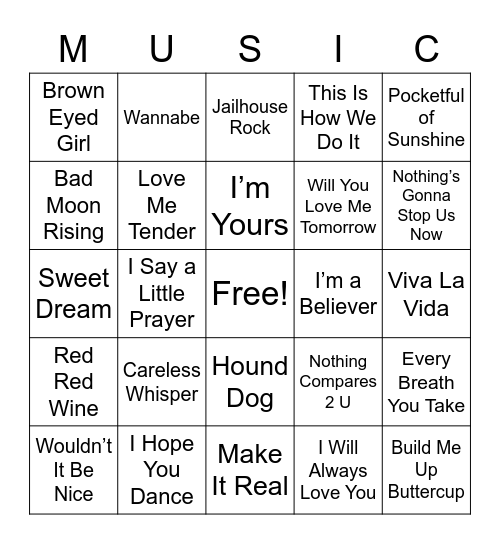 | M | U | S | I | C |
|---|---|---|---|---|
| Brown Eyed Girl | Wannabe | Jailhouse Rock | This Is How We Do It | Pocketful of Sunshine |
| Bad Moon Rising | Love Me Tender | I’m Yours | Will You Love Me Tomorrow | Nothing’s Gonna Stop Us Now |
| Sweet Dream | I Say a Little Prayer | Free! | I’m a Believer | Viva La Vida |
| Red Red Wine | Careless Whisper | Hound Dog | Nothing Compares 2 U | Every Breath You Take |
| Wouldn’t It Be Nice | I Hope You Dance | Make It Real | I Will Always Love You | Build Me Up Buttercup |